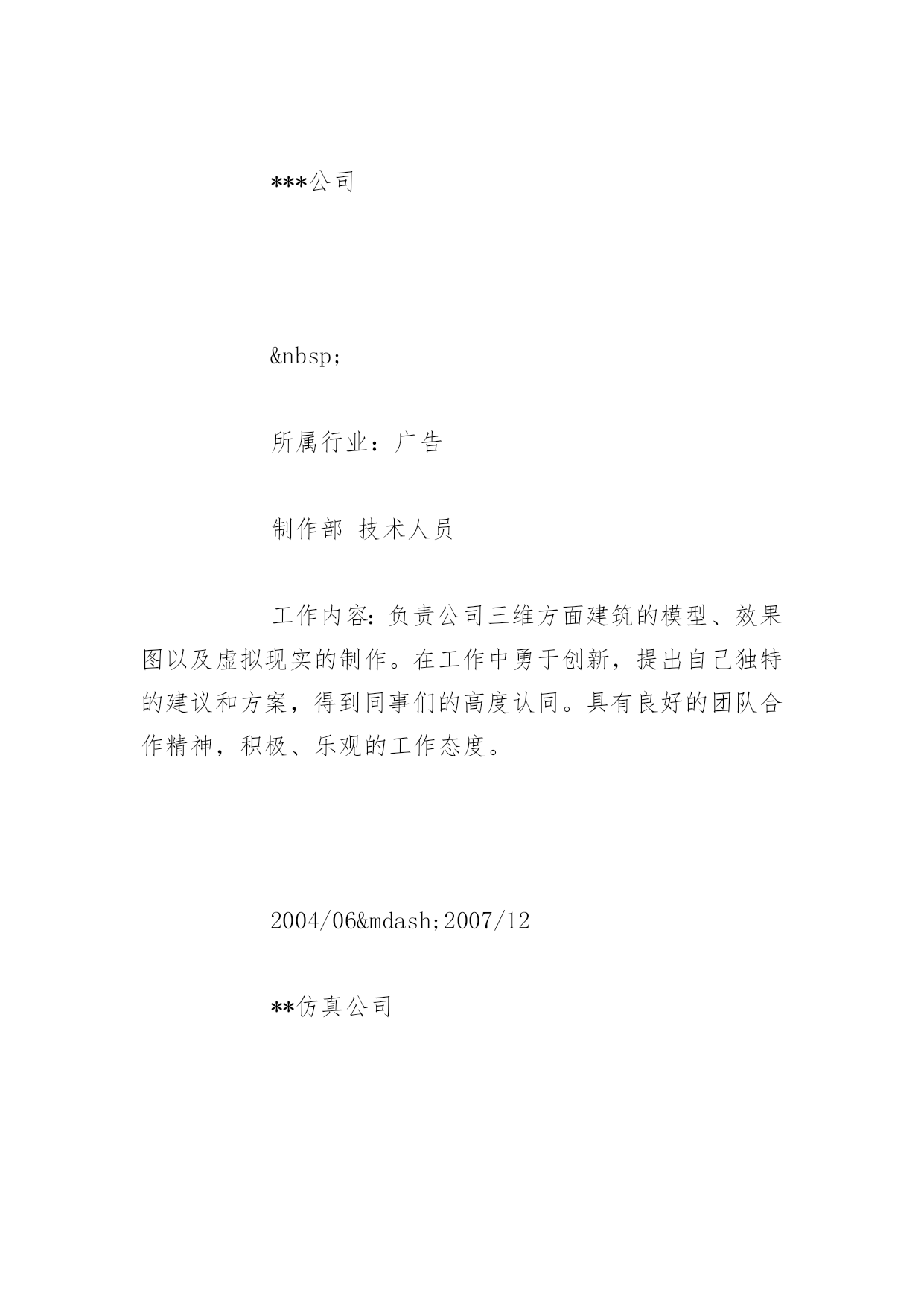 ***公司

&nbsp;

所属行业：广告

制作部 技术人员

工作内容：负责公司三维方面建筑的模型、效果图以及虚拟现实的制作。在工作中勇于创新，提出自己独特的建议和方案，得到同事们的高度认同。具有良好的团队合作精神，积极、乐观的工作态度。

2004/06&mdash;2007/12

**仿真公司